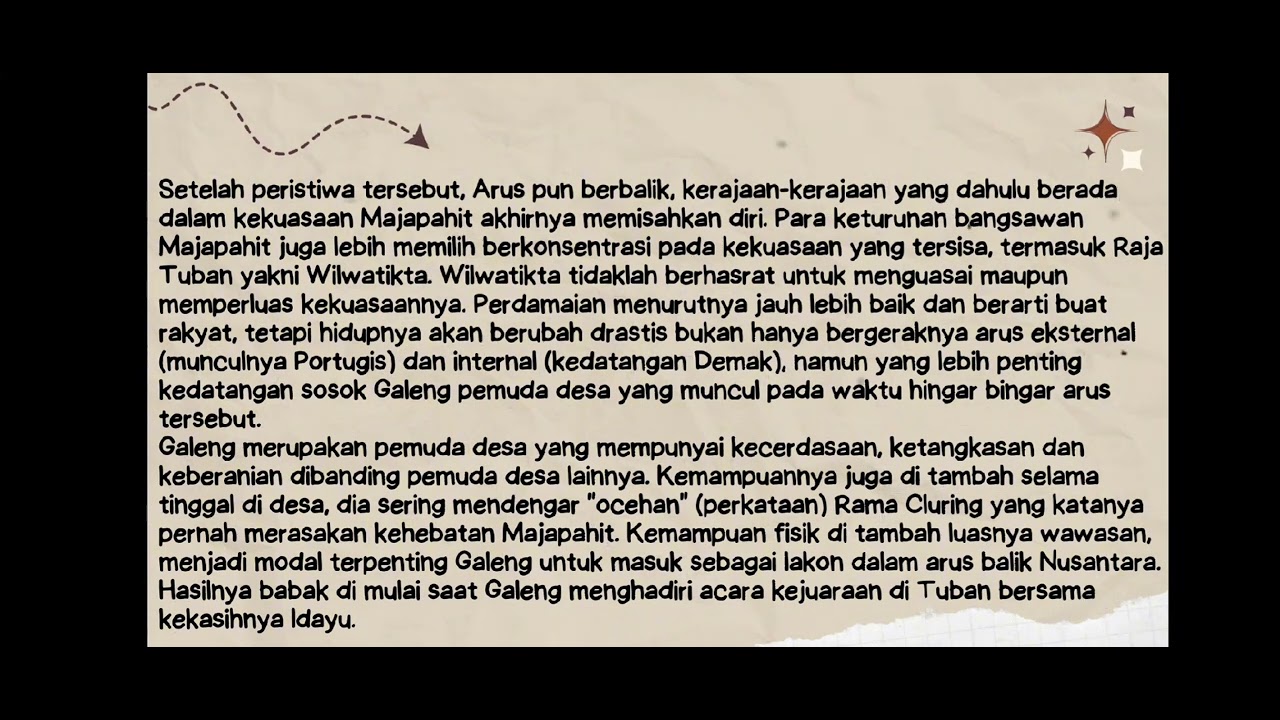 Setelah peristiwa tersebut, Arus pun berbalik, kerajaan-kerajaan yang dahulu berada dalam kekuasaan Majapahit akhirnya memisahkan diri. Para keturunan bangsawan Majapahit juga lebih memilih berkonsentrasi pada kekuasaan yang tersisa, termasuk Raja Tuban yakni Wilwatikta. Wilwatikta tidaklah berhasrat untuk menguasai maupun memperluas kekuasaannya. Perdamaian menurutnya jauh lebih baik dan berarti buat rakyat, tetapi hidupnya akan berubah drastis bukan hanya bergeraknya arus eksternal (munculnya Portugis) dan internal (kedatangan Demak), namun yang lebih penting kedatangan sosok Galeng pemuda desa yang muncul pada waktu hingar bingar arus tersebut.

Galeng merupakan pemuda desa yang mempunyai kecerdasaan, ketangkasan dan keberanian dibanding pemuda desa lainnya. Kemampuannya juga di tambah selama tinggal di desa, dia sering mendengar "ocehan" (perkataan) Rama Cluring yang katanya pernah merasakan kehebatan Majapahit. Kemampuan fisik di tambah luasnya wawasan, menjadi modal terpenting Galeng untuk masuk sebagai lakon dalam arus balik Nusantara. Hasilnya babak di mulai saat Galeng menghadiri acara kejuaraan di Tuban bersama kekasihnya Idayu.